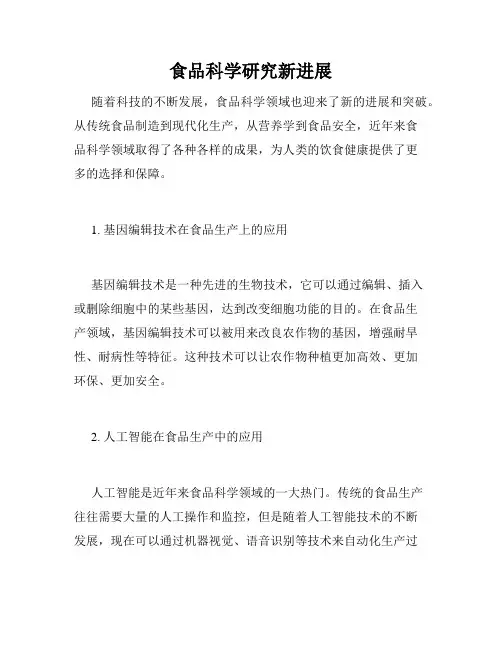 食品科学研究新进展

随着科技的不断发展，食品科学领域也迎来了新的进展和突破。从传统食品制造到现代化生产，从营养学到食品安全，近年来食品科学领域取得了各种各样的成果，为人类的饮食健康提供了更多的选择和保障。

1. 基因编辑技术在食品生产上的应用

基因编辑技术是一种先进的生物技术，它可以通过编辑、插入或删除细胞中的某些基因，达到改变细胞功能的目的。在食品生产领域，基因编辑技术可以被用来改良农作物的基因，增强耐旱性、耐病性等特征。这种技术可以让农作物种植更加高效、更加环保、更加安全。

2. 人工智能在食品生产中的应用

人工智能是近年来食品科学领域的一大热门。传统的食品生产往往需要大量的人工操作和监控，但是随着人工智能技术的不断发展，现在可以通过机器视觉、语音识别等技术来自动化生产过